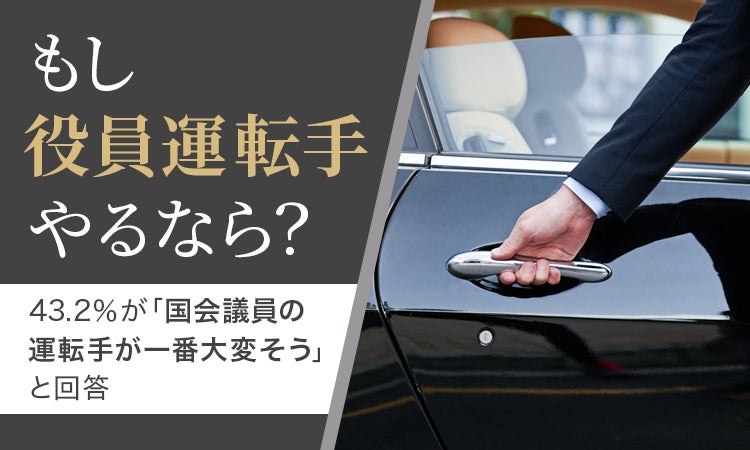 もし
役員運転手
やるなら?

43.2%が「国会議員の運転手が一番大変そう」と回答